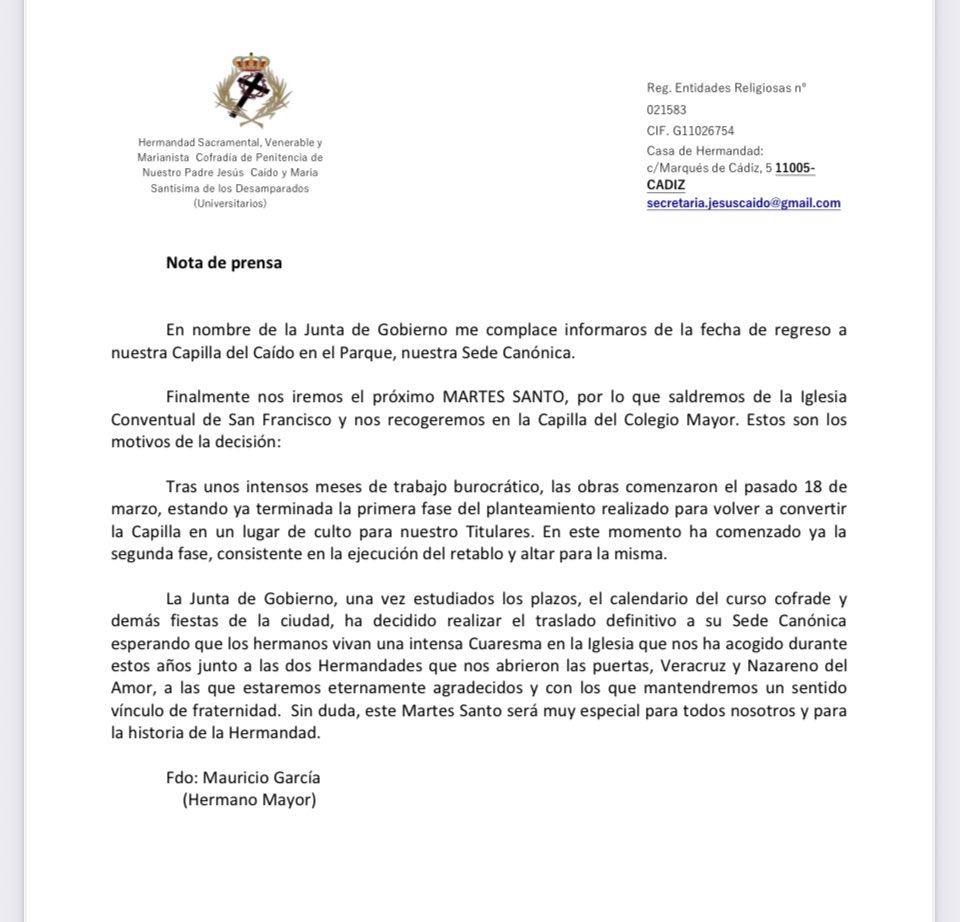 Hermandad Sacramental, Venerable y Marianista Cofradía de Penitencia de Nuestro Padre Jesús Caído y María Santísima de los Desamparados (Universitarios)

Reg. Entidades Religiosas nº 021583
CIF. G11026754
Casa de Hermandad:
c/Marqués de Cádiz, 5 11005-CADIZ
secretaria.jesuscaido@gmail.com

Nota de prensa

En nombre de la Junta de Gobierno me complace informaros de la fecha de regreso a nuestra Capilla del Caído en el Parque, nuestra Sede Canónica.

Finalmente nos iremos el próximo MARTES SANTO, por lo que saldremos de la Iglesia Conventual de San Francisco y nos recogeremos en la Capilla del Colegio Mayor. Estos son los motivos de la decisión:

Tras unos intensos meses de trabajo burocrático, las obras comenzaron el pasado 18 de marzo, estando ya terminada la primera fase del planteamiento realizado para volver a convertir la Capilla en un lugar de culto para nuestro Titulares. En este momento ha comenzado ya la segunda fase, consistente en la ejecución del retablo y altar para la misma.

La Junta de Gobierno, una vez estudiados los plazos, el calendario del curso cofrade y demás fiestas de la ciudad, ha decidido realizar el traslado definitivo a su Sede Canónica esperando que los hermanos vivan una intensa Cuaresma en la Iglesia que nos ha acogido durante estos años junto a las dos Hermandades que nos abrieron las puertas, Veracruz y Nazareno del Amor, a las que estaremos eternamente agradecidos y con los que mantendremos un sentido vínculo de fraternidad. Sin duda, este Martes Santo será muy especial para todos nosotros y para la historia de la Hermandad.

Fdo: Mauricio García
(Hermano Mayor)